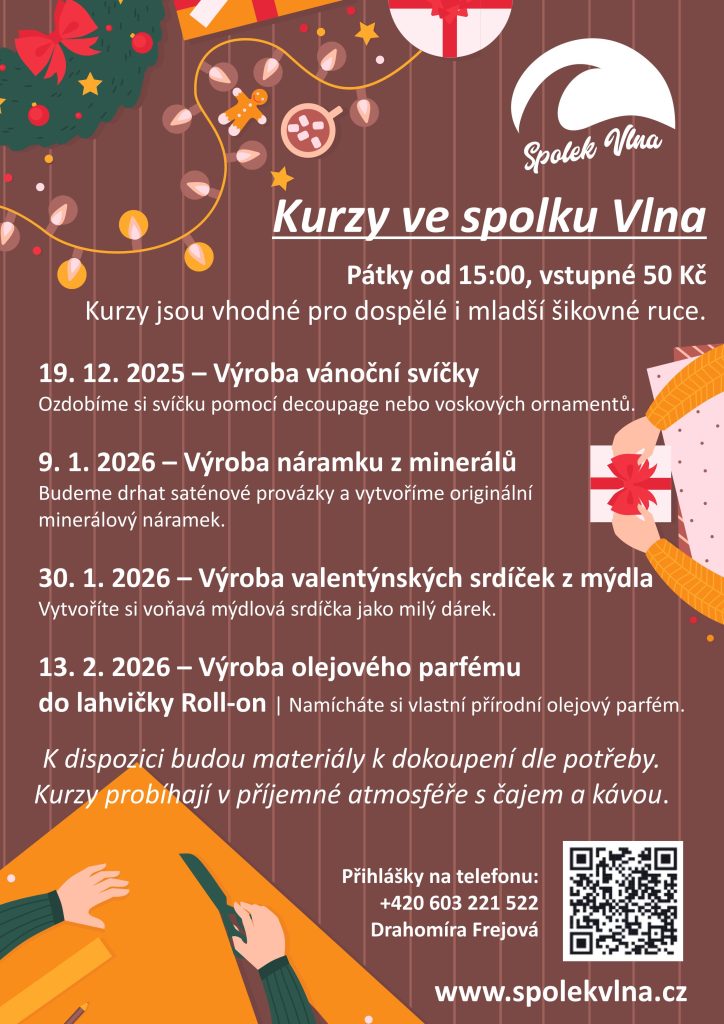 Spolek Vlna

Kurzy ve spolku Vlna

Pátky od 15:00, vstupné 50 Kč

Kurzy jsou vhodné pro dospělé i mladší šikovné ruce.

19. 12. 2025 – Výroba vánoční svíčky
Ozdobíme si svíčku pomocí decoupage nebo voskových ornamentů.

9. 1. 2026 – Výroba náramku z minerálů
Budeme drhat saténové provázky a vytvoříme originální minerálový náramek.

30. 1. 2026 – Výroba valentýnských srdíček z mýdla
Vytvoříte si voňavá mýdlová srdíčka jako milý dárek.

13. 2. 2026 – Výroba olejového parfému do lahvičky Roll-on | Namícháte si vlastní přírodní olejový parfém.

K dispozici budou materiály k dokoupení dle potřeby. Kurzy probíhají v příjemné atmosféře s čajem a kávou.

Přihlášky na telefonu:
+420 603 221 522
Drahomíra Frejová

www.spolekvlna.cz